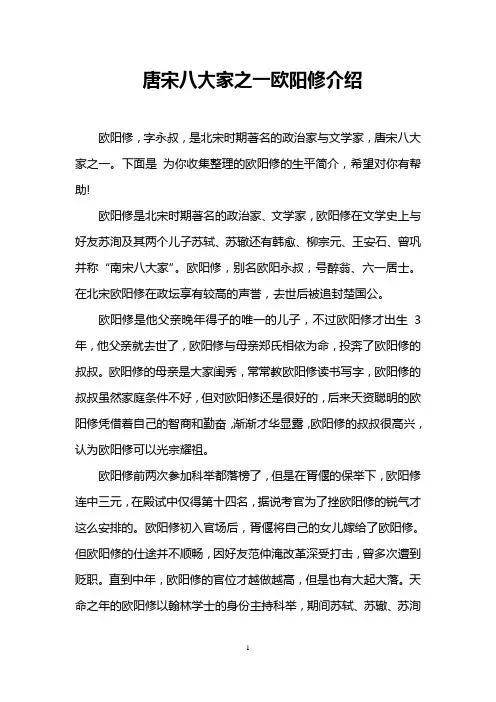 唐宋八大家之一欧阳修介绍

欧阳修，字永叔，是北宋时期著名的政治家与文学家，唐宋八大家之一。下面是 为你收集整理的欧阳修的生平简介，希望对你有帮助!

欧阳修是北宋时期著名的政治家、文学家，欧阳修在文学史上与好友苏洵及其两个儿子苏轼、苏辙还有韩愈、柳宗元、王安石、曾巩并称“南宋八大家”。欧阳修，别名欧阳永叔，号醉翁、六一居士。在北宋欧阳修在政坛享有较高的声誉，去世后被追封楚国公。

欧阳修是他父亲晚年得子的唯一的儿子，不过欧阳修才出生 3 年，他父亲就去世了，欧阳修与母亲郑氏相依为命，投奔了欧阳修的叔叔。欧阳修的母亲是大家闺秀，常常教欧阳修读书写字，欧阳修的叔叔虽然家庭条件不好，但对欧阳修还是很好的，后来天资聪明的欧阳修凭借着自己的智商和勤奋，渐渐才华显露，欧阳修的叔叔很高兴，认为欧阳修可以光宗耀祖。

欧阳修前两次参加科举都落榜了，但是在胥偃的保举下，欧阳修连中三元，在殿试中仅得第十四名，据说考官为了挫欧阳修的锐气才这么安排的。欧阳修初入官场后，胥偃将自己的女儿嫁给了欧阳修。但欧阳修的仕途并不顺畅，因好友范仲淹改革深受打击，曾多次遭到贬职。直到中年，欧阳修的官位才越做越高，但是也有大起大落。天命之年的欧阳修以翰林学士的身份主持科举，期间苏轼、苏辙、苏洵

1